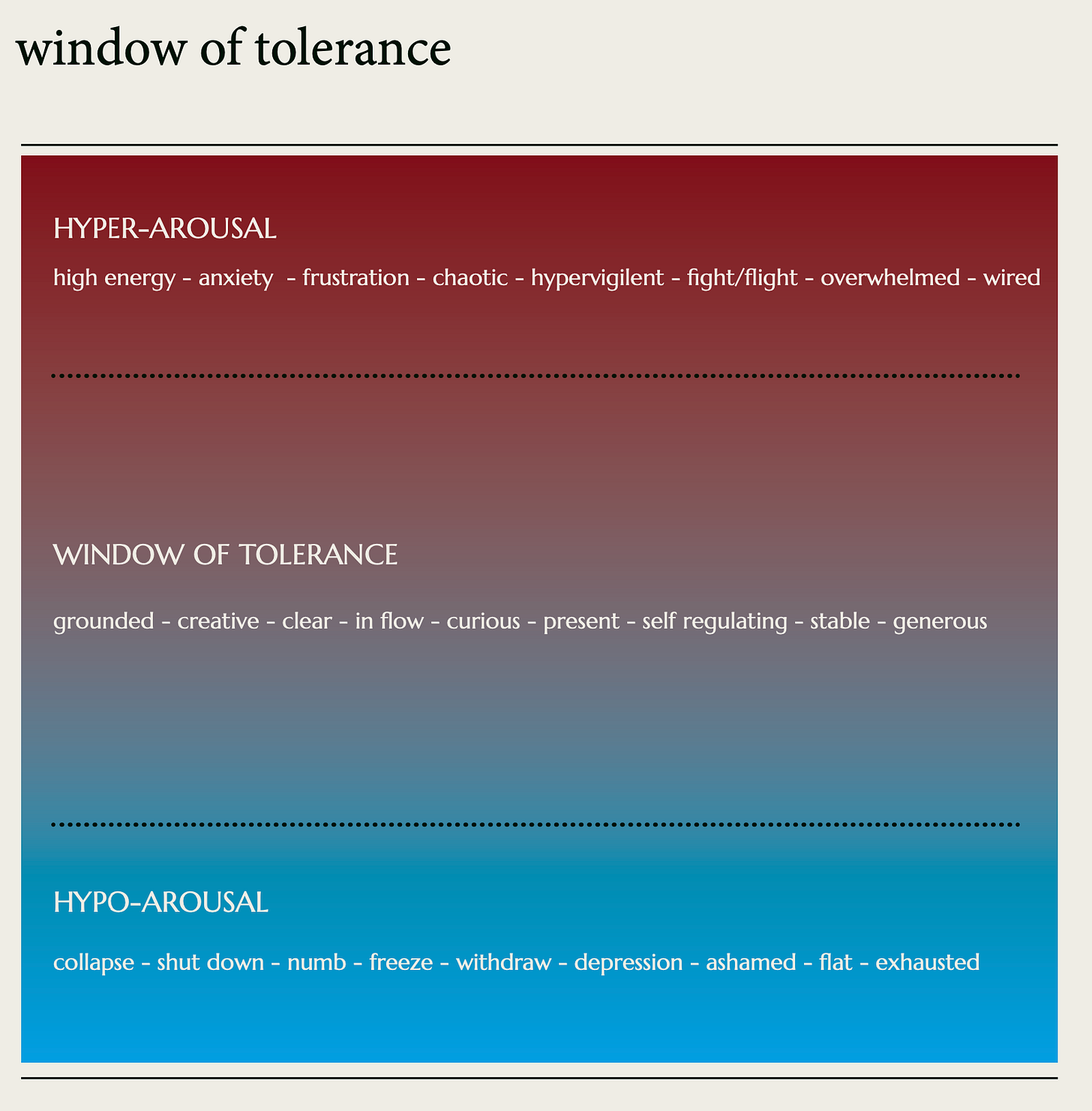 window of tolerance

HYPER-AROUSAL

high energy - anxiety  - frustration - chaotic - hypervigilent - fight/flight - overwhelmed - wired

WINDOW OF TOLERANCE

grounded - creative - clear - in flow - curious - present - self regulating - stable - generous

HYPO-AROUSAL

collapse - shut down - numb - freeze - withdraw - depression - ashamed - flat - exhausted